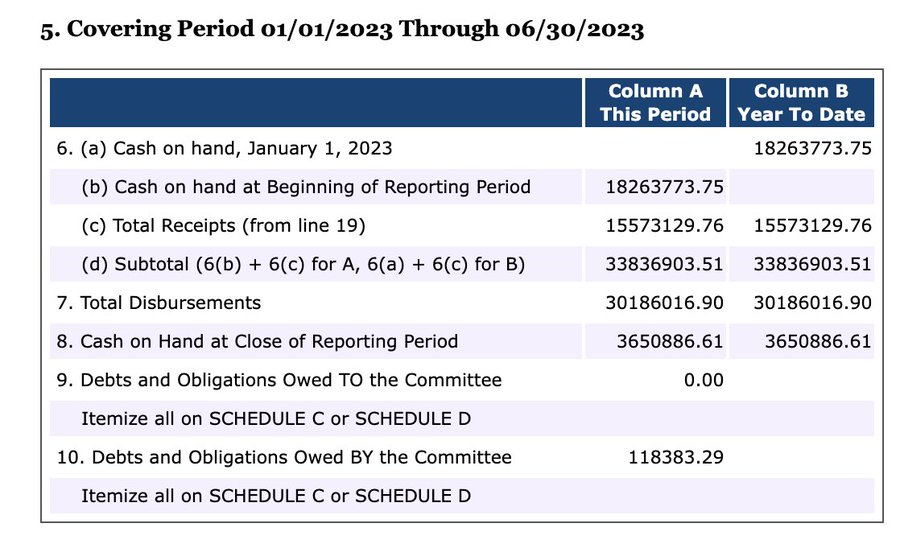 5. Covering Period 01/01/2023 Through 06/30/2023

| | Column A This Period | Column B Year To Date |
|---|---|---|
| 6. (a) Cash on hand, January 1, 2023 | | 18263773.75 |
| (b) Cash on hand at Beginning of Reporting Period | 18263773.75 | |
| (c) Total Receipts (from line 19) | 15573129.76 | 15573129.76 |
| (d) Subtotal (6(b) + 6(c) for A, 6(a) + 6(c) for B) | 33836903.51 | 33836903.51 |
| 7. Total Disbursements | 30186016.90 | 30186016.90 |
| 8. Cash on Hand at Close of Reporting Period | 3650886.61 | 3650886.61 |
| 9. Debts and Obligations Owed TO the Committee | 0.00 | |
| Itemize all on SCHEDULE C or SCHEDULE D | | |
| 10. Debts and Obligations Owed BY the Committee | 118383.29 | |
| Itemize all on SCHEDULE C or SCHEDULE D | | |